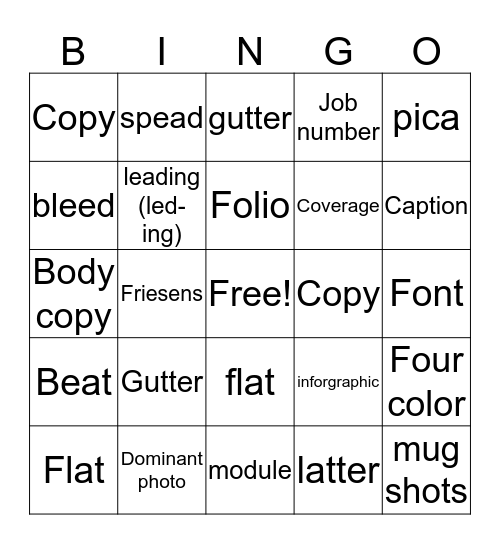 | B | I | N | G | O |
|---|---|---|---|---|
| Copy | spead | gutter | Job number | pica |
| bleed | leading (led-ing) | Folio | Coverage | Caption |
| Body copy | Friesens | Free! | Copy | Font |
| Beat | Gutter | flat | inforgraphic | Four color |
| Flat | Dominant photo | module | latter | mug shots |